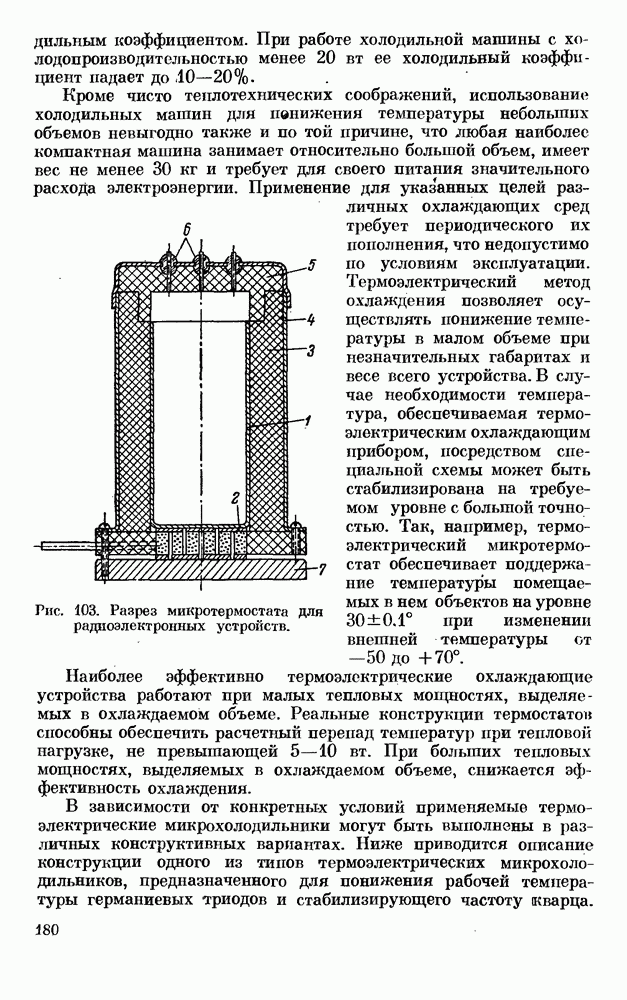 дильным коэффициентом. При работе холодильной машины с холодопроизводительностью менее 20 вт ее холодильный коэффициент падает до 10—20%.

Кроме чисто теплотехнических соображений, использование холодильных машин для понижения температуры небольших объемов невыгодно также и по той причине, что любая наиболее компактная машина занимает относительно большой объем, имеет вес не менее 30 кг и требует для своего питания значительного расхода электроэнергии. Применение для указанных целей различных охлаждающих сред требует периодического их пополнения, что недопустимо по условиям эксплуатации. Термоэлектрический метод охлаждения позволяет осуществлять понижение температуры в малом объеме при незначительных габаритах и весе всего устройства. В случае необходимости температура, обеспечиваемая термоэлектрическим охлаждающим прибором, посредством специальной схемы может быть стабилизирована на требуемом уровне с большой точностью. Так, например, термоэлектрический микротермостат обеспечивает поддержание температуры помещаемых в нем объектов на уровне $30 \pm 0.1°$ при изменении внешней температуры от $-50$ до $+70°$.

6
5
4
3
1
2
7

Рис. 103. Разрез микротермостата для радиоэлектронных устройств.

Наиболее эффективно термоэлектрические охлаждающие устройства работают при малых тепловых мощностях, выделяемых в охлаждаемом объеме. Реальные конструкции термостатов способны обеспечить расчетный перепад температур при тепловой нагрузке, не превышающей 5—10 вт. При больших тепловых мощностях, выделяемых в охлаждаемом объеме, снижается эффективность охлаждения.

В зависимости от конкретных условий применяемые термоэлектрические микрохолодильники могут быть выполнены в различных конструктивных вариантах. Ниже приводится описание конструкции одного из типов термоэлектрических микрохолодильников, предназначенного для понижения рабочей температуры германиевых триодов и стабилизирующего частоту кварца.

180